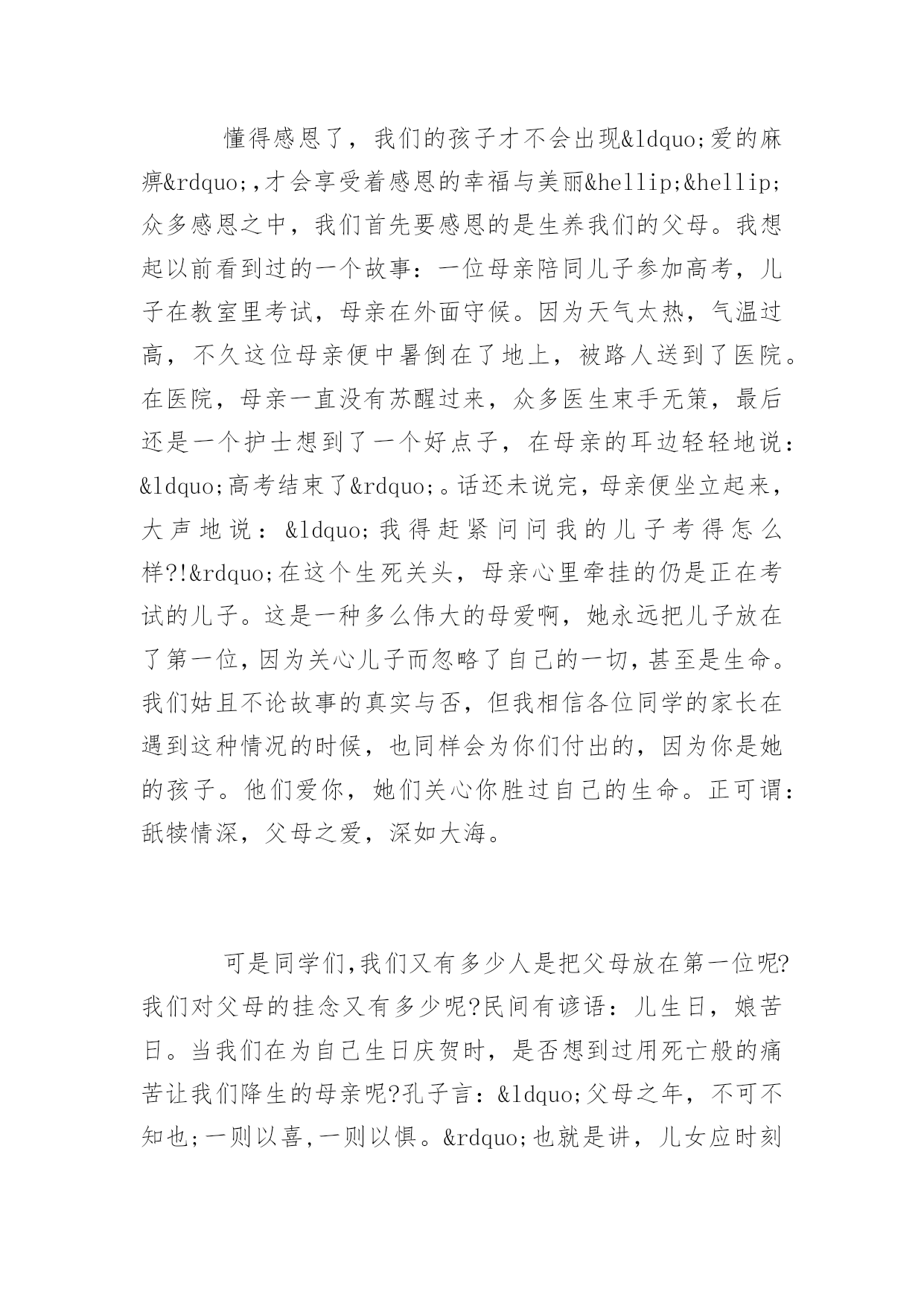 懂得感恩了，我们的孩子才不会出现&ldquo;爱的麻痹&rdquo;,才会享受着感恩的幸福与美丽&hellip;&hellip;众多感恩之中，我们首先要感恩的是生养我们的父母。我想起以前看到过的一个故事：一位母亲陪同儿子参加高考，儿子在教室里考试，母亲在外面守候。因为天气太热，气温过高，不久这位母亲便中暑倒在了地上，被路人送到了医院。在医院，母亲一直没有苏醒过来，众多医生束手无策，最后还是一个护士想到了一个好点子，在母亲的耳边轻轻地说：&ldquo;高考结束了&rdquo;。话还未说完，母亲便坐立起来，大声地说：&ldquo;我得赶紧问问我的儿子考得怎么样?!&rdquo;在这个生死关头，母亲心里牵挂的仍是正在考试的儿子。这是一种多么伟大的母爱啊，她永远把儿子放在了第一位,因为关心儿子而忽略了自己的一切,甚至是生命。我们姑且不论故事的真实与否，但我相信各位同学的家长在遇到这种情况的时候，也同样会为你们付出的，因为你是她的孩子。他们爱你，她们关心你胜过自己的生命。正可谓：舐犊情深，父母之爱，深如大海。

可是同学们,我们又有多少人是把父母放在第一位呢?我们对父母的挂念又有多少呢?民间有谚语：儿生日，娘苦日。当我们在为自己生日庆贺时，是否想到过用死亡般的痛苦让我们降生的母亲呢?孔子言：&ldquo;父母之年，不可不知也;一则以喜,一则以惧。&rdquo;也就是讲，儿女应时刻